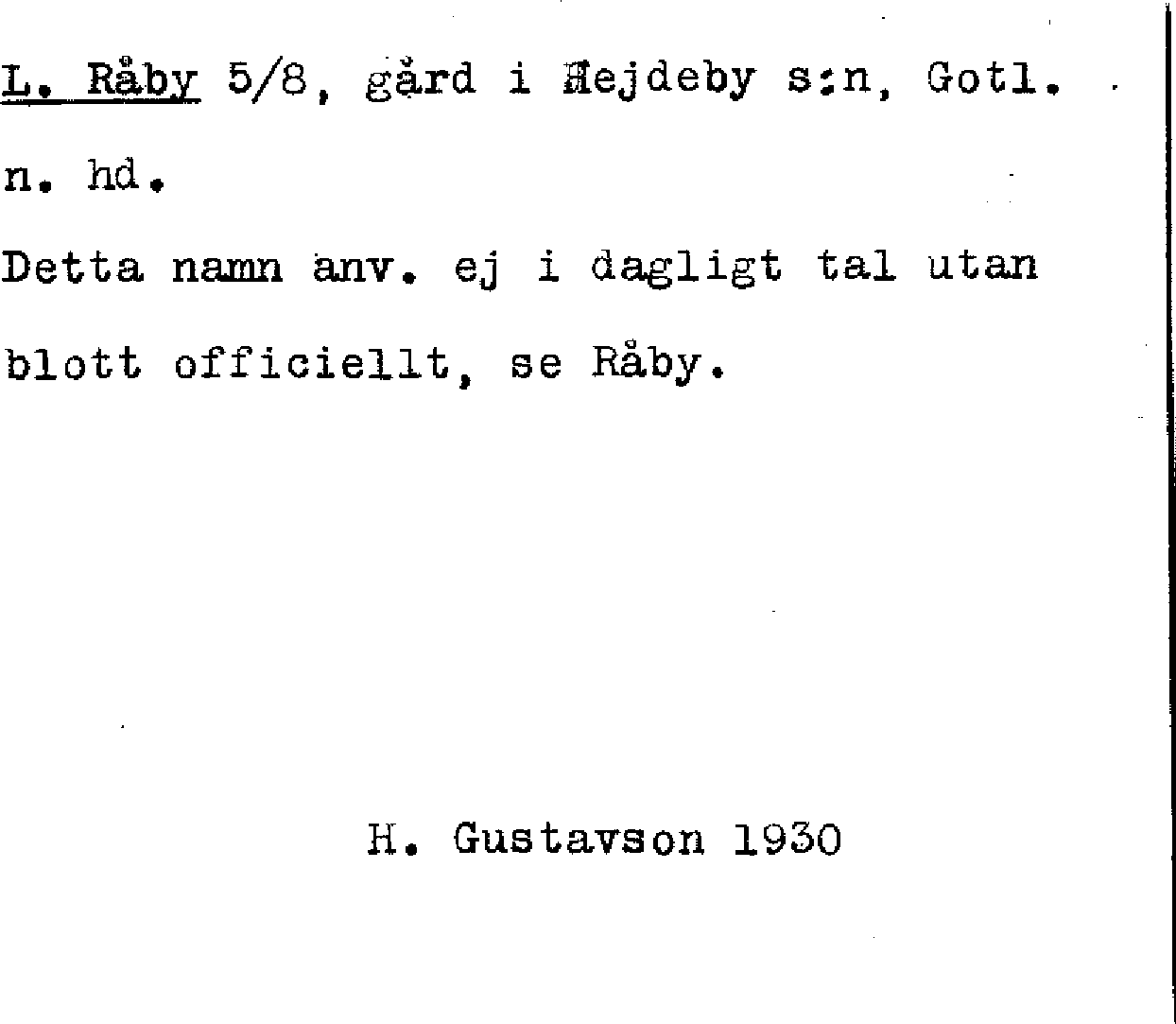 L. Råby 5/8, gård i Hejdeby s:n, Gotl. n. hd.

Detta namn anv. ej i dagligt tal utan blott officiellt, se Råby.

H. Gustavson 1930